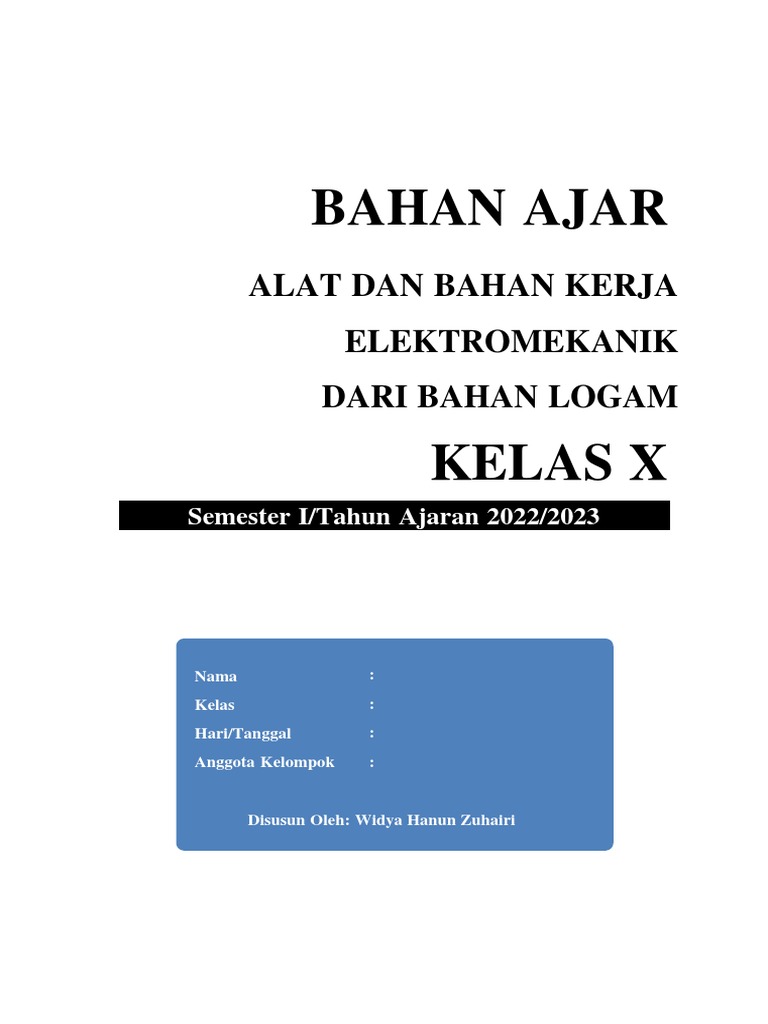 BAHAN AJAR

ALAT DAN BAHAN KERJA

ELEKTROMEKANIK

DARI BAHAN LOGAM

KELAS X

Semester I/Tahun Ajaran 2022/2023

Nama :
Kelas :
Hari/Tanggal :
Anggota Kelompok :

Disusun Oleh: Widya Hanun Zuhairi